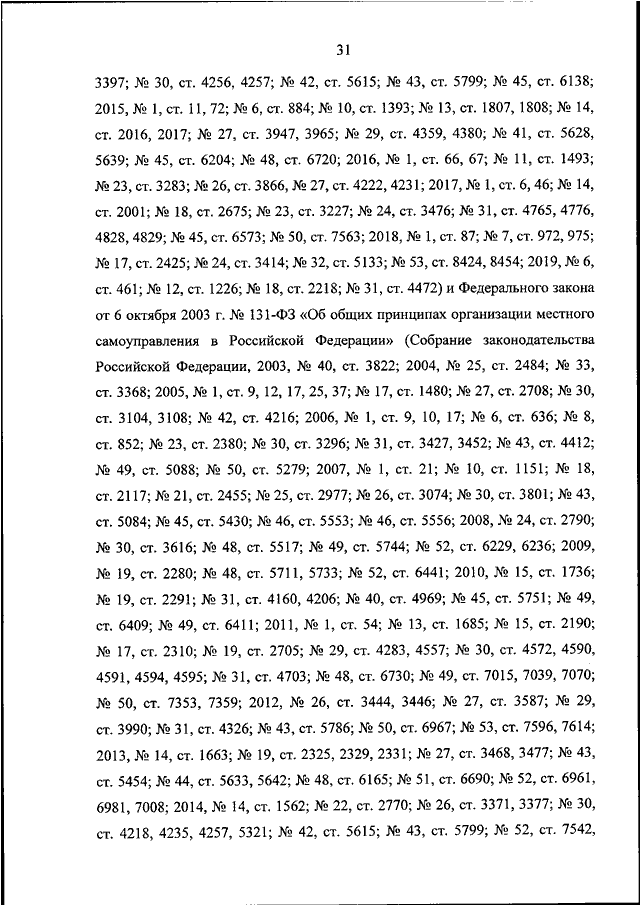 31

3397; № 30, ст. 4256, 4257; № 42, ст. 5615; № 43, ст. 5799; № 45, ст. 6138; 2015, № 1, ст. 11, 72; № 6, ст. 884; № 10, ст. 1393; № 13, ст. 1807, 1808; № 14, ст. 2016, 2017; № 27, ст. 3947, 3965; № 29, ст. 4359, 4380; № 41, ст. 5628, 5639; № 45, ст. 6204; № 48, ст. 6720; 2016, № 1, ст. 66, 67; № 11, ст. 1493; № 23, ст. 3283; № 26, ст. 3866, № 27, ст. 4222, 4231; 2017, № 1, ст. 6, 46; № 14, ст. 2001; № 18, ст. 2675; № 23, ст. 3227; № 24, ст. 3476; № 31, ст. 4765, 4776, 4828, 4829; № 45, ст. 6573; № 50, ст. 7563; 2018, № 1, ст. 87; № 7, ст. 972, 975; № 17, ст. 2425; № 24, ст. 3414; № 32, ст. 5133; № 53, ст. 8424, 8454; 2019, № 6, ст. 461; № 12, ст. 1226; № 18, ст. 2218; № 31, ст. 4472) и Федерального закона от 6 октября 2003 г. № 131-ФЗ «Об общих принципах организации местного самоуправления в Российской Федерации» (Собрание законодательства Российской Федерации, 2003, № 40, ст. 3822; 2004, № 25, ст. 2484; № 33, ст. 3368; 2005, № 1, ст. 9, 12, 17, 25, 37; № 17, ст. 1480; № 27, ст. 2708; № 30, ст. 3104, 3108; № 42, ст. 4216; 2006, № 1, ст. 9, 10, 17; № 6, ст. 636; № 8, ст. 852; № 23, ст. 2380; № 30, ст. 3296; № 31, ст. 3427, 3452; № 43, ст. 4412; № 49, ст. 5088; № 50, ст. 5279; 2007, № 1, ст. 21; № 10, ст. 1151; № 18, ст. 2117; № 21, ст. 2455; № 25, ст. 2977; № 26, ст. 3074; № 30, ст. 3801; № 43, ст. 5084; № 45, ст. 5430; № 46, ст. 5553; № 46, ст. 5556; 2008, № 24, ст. 2790; № 30, ст. 3616; № 48, ст. 5517; № 49, ст. 5744; № 52, ст. 6229, 6236; 2009, № 19, ст. 2280; № 48, ст. 5711, 5733; № 52, ст. 6441; 2010, № 15, ст. 1736; № 19, ст. 2291; № 31, ст. 4160, 4206; № 40, ст. 4969; № 45, ст. 5751; № 49, ст. 6409; № 49, ст. 6411; 2011, № 1, ст. 54; № 13, ст. 1685; № 15, ст. 2190; № 17, ст. 2310; № 19, ст. 2705; № 29, ст. 4283, 4557; № 30, ст. 4572, 4590, 4591, 4594, 4595; № 31, ст. 4703; № 48, ст. 6730; № 49, ст. 7015, 7039, 7070; № 50, ст. 7353, 7359; 2012, № 26, ст. 3444, 3446; № 27, ст. 3587; № 29, ст. 3990; № 31, ст. 4326; № 43, ст. 5786; № 50, ст. 6967; № 53, ст. 7596, 7614; 2013, № 14, ст. 1663; № 19, ст. 2325, 2329, 2331; № 27, ст. 3468, 3477; № 43, ст. 5454; № 44, ст. 5633, 5642; № 48, ст. 6165; № 51, ст. 6690; № 52, ст. 6961, 6981, 7008; 2014, № 14, ст. 1562; № 22, ст. 2770; № 26, ст. 3371, 3377; № 30, ст. 4218, 4235, 4257, 5321; № 42, ст. 5615; № 43, ст. 5799; № 52, ст. 7542,